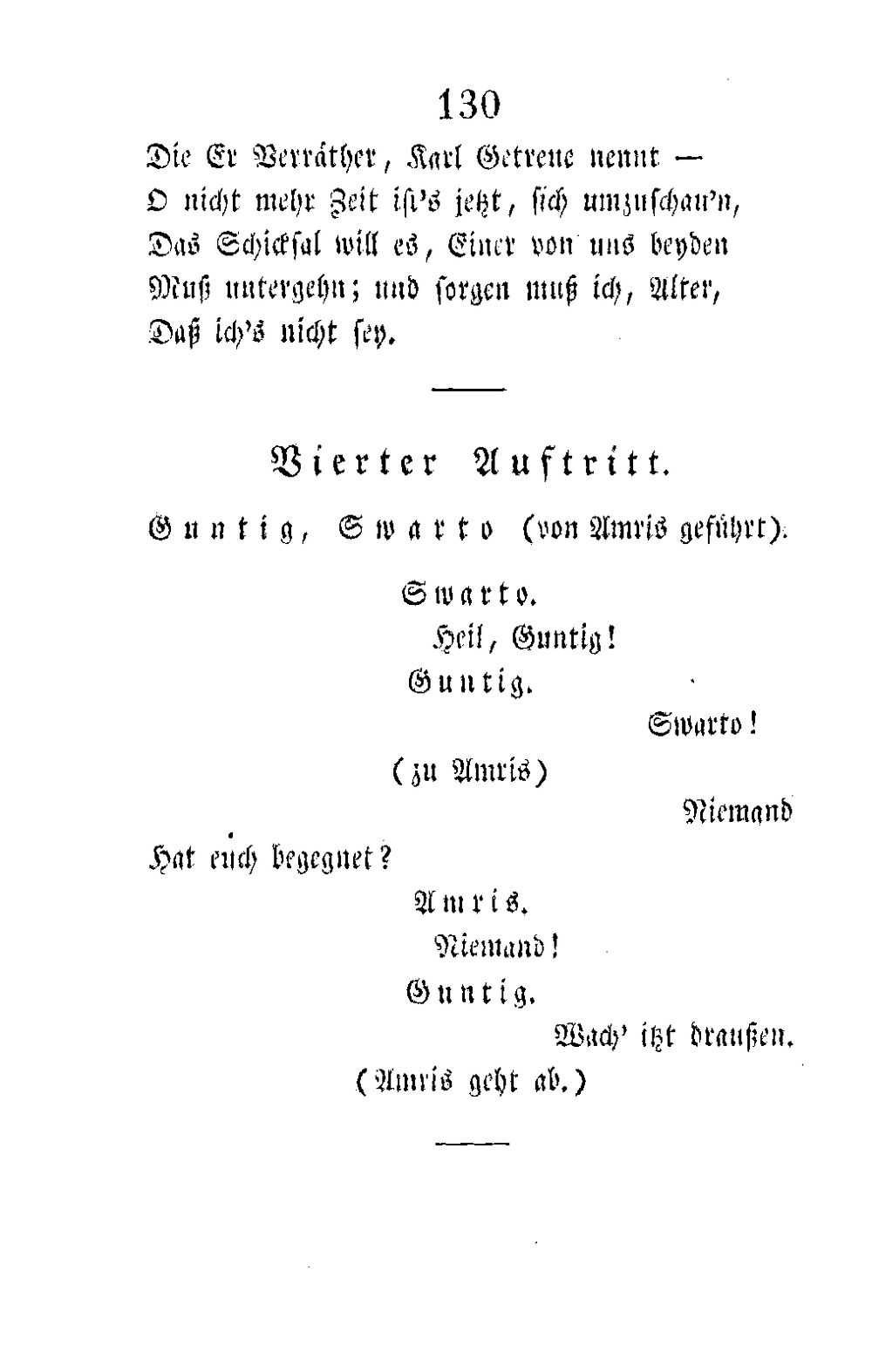 130

Die Er Verräther, Karl Getreue nennt —
O nicht mehr Zeit ist's jetzt, sich umzuschau'n,
Das Schicksal will es, Einer von uns beyden
Muß untergehn; und sorgen muß ich, Alter,
Daß ich's nicht sey.

Vierter Auftritt.

Guntig, Swarto (von Amris geführt).

Swarto.
Heil, Guntig!

Guntig.
Swarto!

(zu Amris)
Niemand
Hat euch begegnet?

Amris.
Niemand!

Guntig.
Wach' itzt draußen.

(Amris geht ab.)